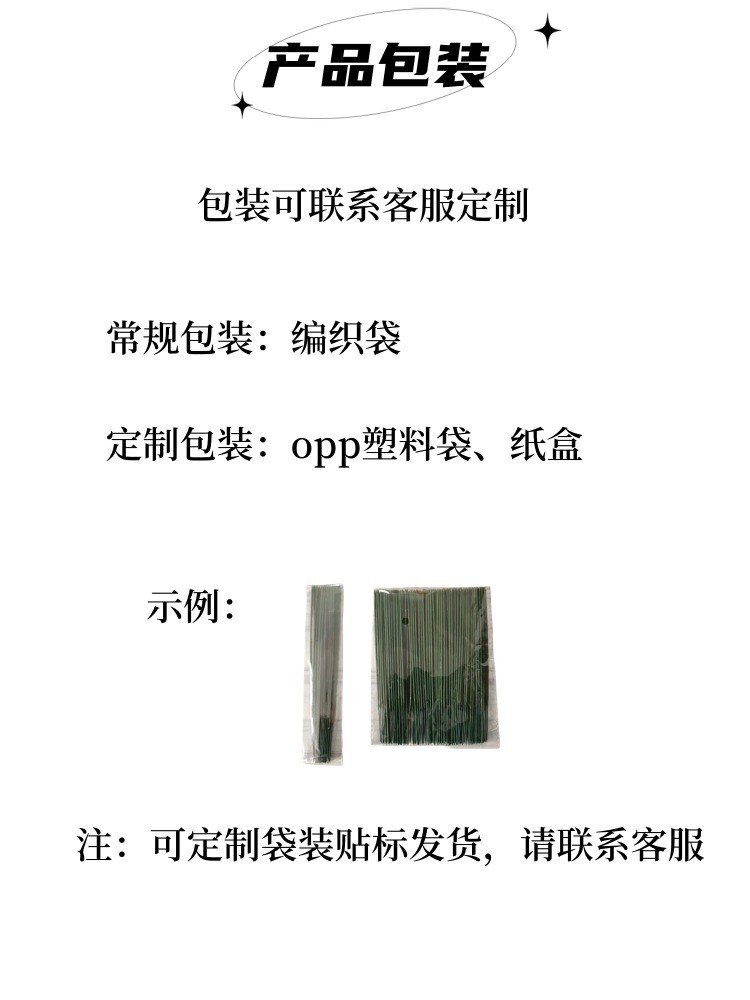 产品包装

包装可联系客服定制

常规包装：编织袋

定制包装：opp塑料袋、纸盒

示例：

注：可定制袋装贴标发货，请联系客服